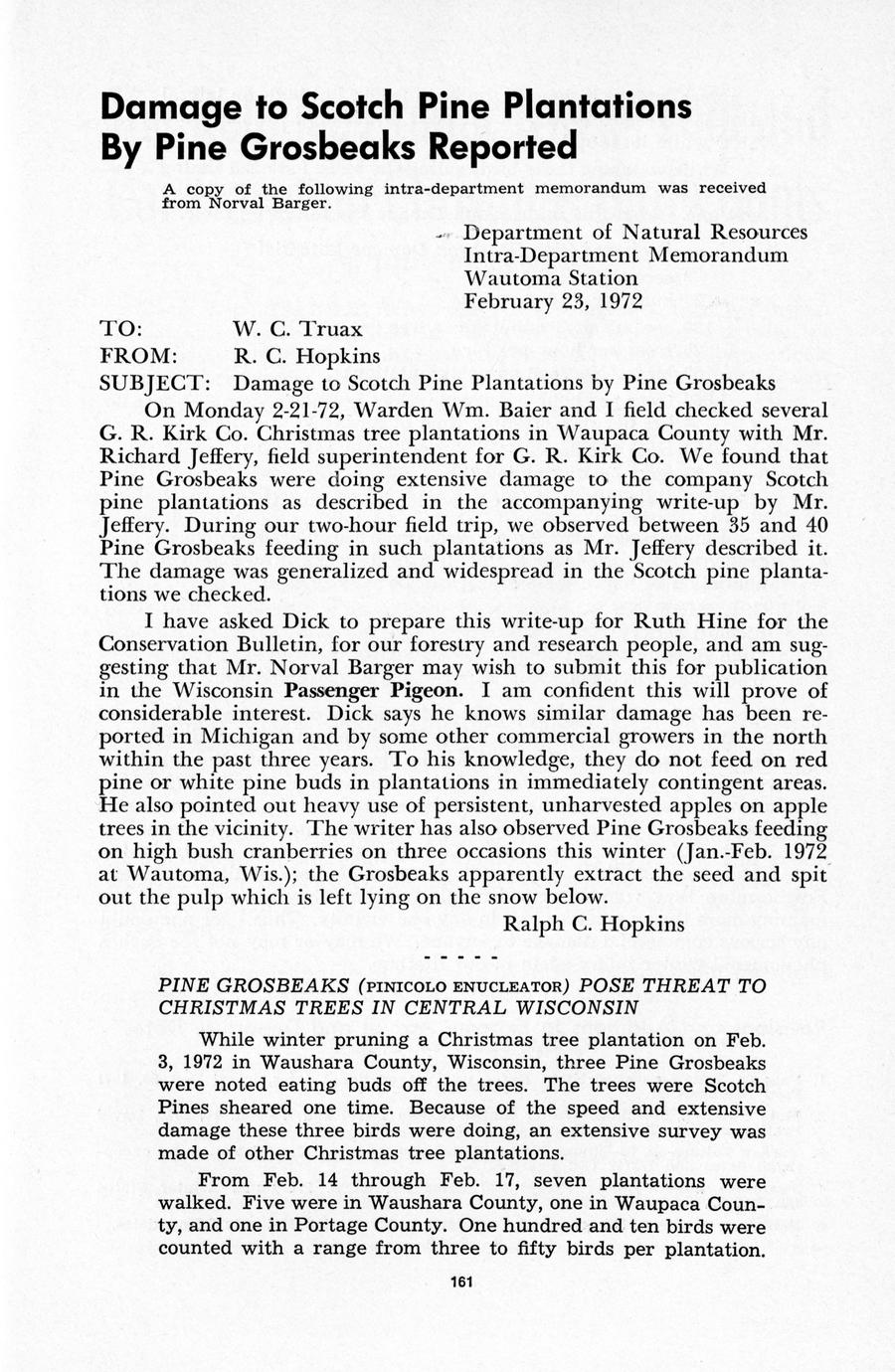 Damage to Scotch Pine Plantations By Pine Grosbeaks Reported

A copy of the following intra-department memorandum was received from Norval Barger.

Department of Natural Resources
Intra-Department Memorandum
Wautoma Station
February 23, 1972

TO: W. C. Truax
FROM: R. C. Hopkins
SUBJECT: Damage to Scotch Pine Plantations by Pine Grosbeaks

On Monday 2-21-72, Warden Wm. Baier and I field checked several G. R. Kirk Co. Christmas tree plantations in Waupaca County with Mr. Richard Jeffery, field superintendent for G. R. Kirk Co. We found that Pine Grosbeaks were doing extensive damage to the company Scotch pine plantations as described in the accompanying write-up by Mr. Jeffery. During our two-hour field trip, we observed between 35 and 40 Pine Grosbeaks feeding in such plantations as Mr. Jeffery described it. The damage was generalized and widespread in the Scotch pine plantations we checked.

I have asked Dick to prepare this write-up for Ruth Hine for the Conservation Bulletin, for our forestry and research people, and am suggesting that Mr. Norval Barger may wish to submit this for publication in the Wisconsin Passenger Pigeon. I am confident this will prove of considerable interest. Dick says he knows similar damage has been reported in Michigan and by some other commercial growers in the north within the past three years. To his knowledge, they do not feed on red pine or white pine buds in plantations in immediately contingent areas. He also pointed out heavy use of persistent, unharvested apples on apple trees in the vicinity. The writer has also observed Pine Grosbeaks feeding on high bush cranberries on three occasions this winter (Jan.-Feb. 1972 at Wautoma, Wis.); the Grosbeaks apparently extract the seed and spit out the pulp which is left lying on the snow below.

Ralph C. Hopkins

- - - - -

PINE GROSBEAKS (PINICOLO ENUCLEATOR) POSE THREAT TO CHRISTMAS TREES IN CENTRAL WISCONSIN

While winter pruning a Christmas tree plantation on Feb. 3, 1972 in Waushara County, Wisconsin, three Pine Grosbeaks were noted eating buds off the trees. The trees were Scotch Pines sheared one time. Because of the speed and extensive damage these three birds were doing, an extensive survey was made of other Christmas tree plantations.

From Feb. 14 through Feb. 17, seven plantations were walked. Five were in Waushara County, one in Waupaca County, and one in Portage County. One hundred and ten birds were counted with a range from three to fifty birds per plantation.

161